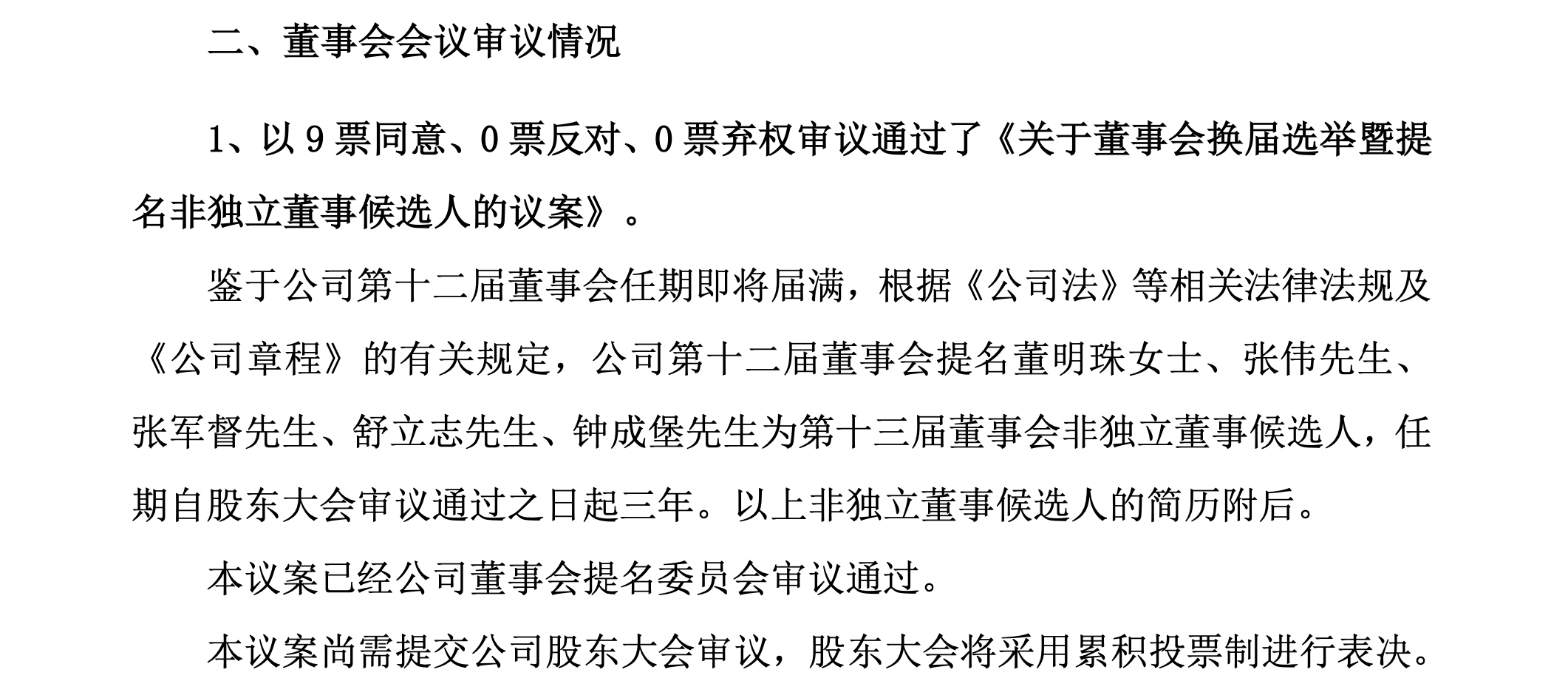 二、董事会会议审议情况

1、以9票同意、0票反对、0票弃权审议通过了《关于董事会换届选举暨提名非独立董事候选人的议案》。

鉴于公司第十二届董事会任期即将届满，根据《公司法》等相关法律法规及《公司章程》的有关规定，公司第十二届董事会提名董明珠女士、张伟先生、张军督先生、舒立志先生、钟成堡先生为第十三届董事会非独立董事候选人，任期自股东大会审议通过之日起三年。以上非独立董事候选人的简历附后。

本议案已经公司董事会提名委员会审议通过。

本议案尚需提交公司股东大会审议，股东大会将采用累积投票制进行表决。